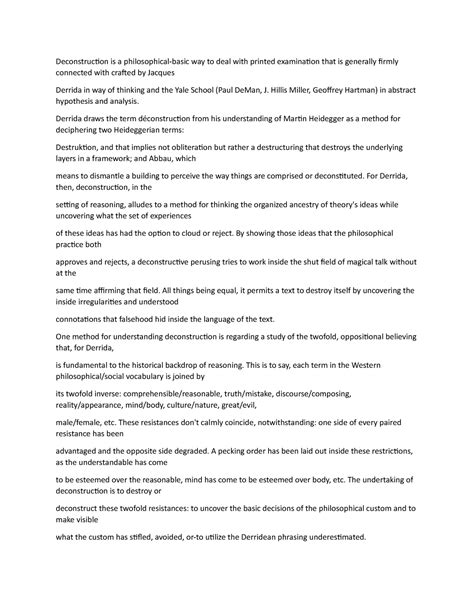 Deconstruction is a philosophical-basic way to deal with printed examination that is generally firmly connected with crafted by Jacques

Derrida in way of thinking and the Yale School (Paul DeMan, J. Hillis Miller, Geoffrey Hartman) in abstract hypothesis and analysis.

Derrida draws the term déconstruction from his understanding of Martin Heidegger as a method for deciphering two Heideggerian terms:

Destruktion, and that implies not obliteration but rather a destructuring that destroys the underlying layers in a framework; and Abbau, which

means to dismantle a building to perceive the way things are comprised or deconstituted. For Derrida, then, deconstruction, in the

setting of reasoning, alludes to a method for thinking the organized ancestry of theory's ideas while uncovering what the set of experiences

of these ideas has had the option to cloud or reject. By showing those ideas that the philosophical practice both

approves and rejects, a deconstructive perusing tries to work inside the shut field of magical talk without at the

same time affirming that field. All things being equal, it permits a text to destroy itself by uncovering the inside irregularities and understood

connotations that falsehood hid inside the language of the text.

One method for understanding deconstruction is regarding a study of the twofold, oppositional believing that, for Derrida,

is fundamental to the historical backdrop of reasoning. This is to say, each term in the Western philosophical/social vocabulary is joined by

its twofold inverse: comprehensible/reasonable, truth/mistake, discourse/composing, reality/appearance, mind/body, culture/nature, great/evil,

male/female, etc. These resistances don't calmly coincide, notwithstanding: one side of every paired resistance has been

advantaged and the opposite side degraded. A pecking order has been laid out inside these restrictions, as the understandable has come

to be esteemed over the reasonable, mind has come to be esteemed over body, etc. The undertaking of deconstruction is to destroy or

deconstruct these twofold resistances: to uncover the basic decisions of the philosophical custom and to make visible

what the custom has stifled, avoided, or-to utilize the Derridean phrasing underestimated.